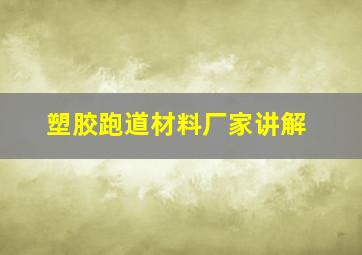 塑胶跑道材料厂家讲解